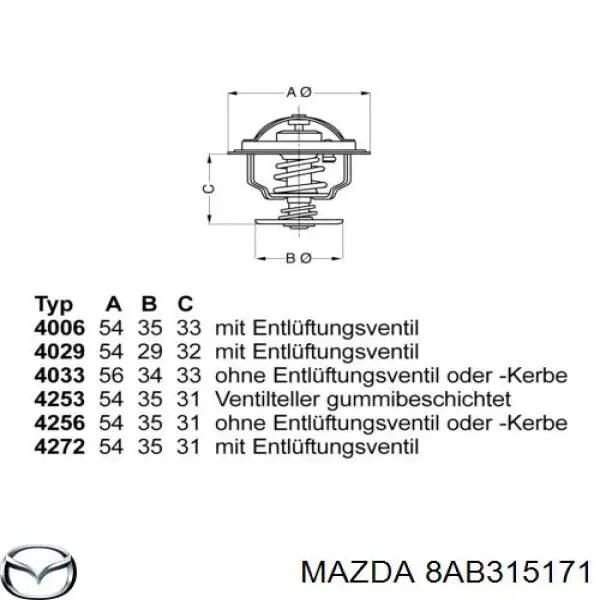 A Ø

C

B Ø

| Typ | A | B | C | |
|---|---|---|---|---|
| 4006 | 54 | 35 | 33 | mit Entlüftungsventil |
| 4029 | 54 | 29 | 32 | mit Entlüftungsventil |
| 4033 | 56 | 34 | 33 | ohne Entlüftungsventil oder -Kerbe |
| 4253 | 54 | 35 | 31 | Ventilteller gummibeschichtet |
| 4256 | 54 | 35 | 31 | ohne Entlüftungsventil oder -Kerbe |
| 4272 | 54 | 35 | 31 | mit Entlüftungsventil |

MAZDA 8AB315171